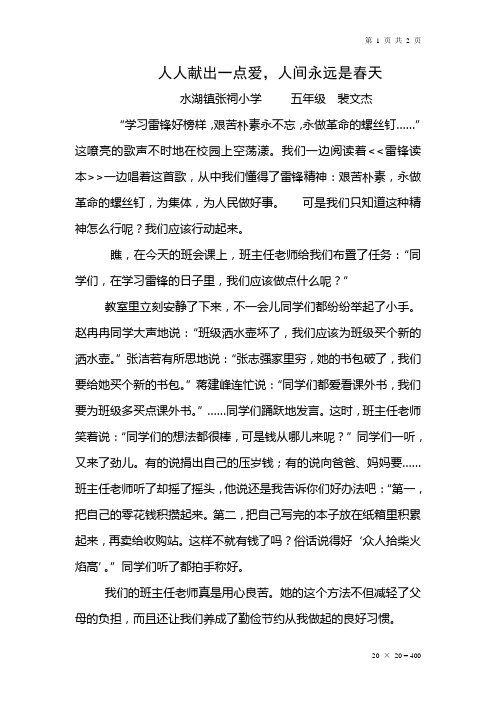 第 1 页 共 2 页

人人献出一点爱，人间永远是春天

水湖镇张祠小学　　五年级　裴文杰

“学习雷锋好榜样，艰苦朴素永不忘，永做革命的螺丝钉……”这嘹亮的歌声不时地在校园上空荡漾。我们一边阅读着<<雷锋读本>>一边唱着这首歌，从中我们懂得了雷锋精神：艰苦朴素，永做革命的螺丝钉，为集体，为人民做好事。　可是我们只知道这种精神怎么行呢？我们应该行动起来。

瞧，在今天的班会课上，班主任老师给我们布置了任务：“同学们，在学习雷锋的日子里，我们应该做点什么呢？”

教室里立刻安静了下来，不一会儿同学们都纷纷举起了小手。赵冉冉同学大声地说：“班级洒水壶坏了，我们应该为班级买个新的洒水壶。”张洁若有所思地说：“张志强家里穷，她的书包破了，我们要给她买个新的书包。”蒋建峰连忙说：“同学们都爱看课外书，我们要为班级多买点课外书。”……同学们踊跃地发言。这时，班主任老师笑着说：“同学们的想法都很棒，可是钱从哪儿来呢？”同学们一听，又来了劲儿。有的说捐出自己的压岁钱；有的说向爸爸、妈妈要……班主任老师听了却摇了摇头，他说还是我告诉你们好办法吧：“第一，把自己的零花钱积攒起来。第二，把自己写完的本子放在纸箱里积累起来，再卖给收购站。这样不就有钱了吗？俗话说得好‘众人拾柴火焰高’。”同学们听了都拍手称好。

我们的班主任老师真是用心良苦。她的这个方法不但减轻了父母的负担，而且还让我们养成了勤俭节约从我做起的良好习惯。

20 × 20＝400